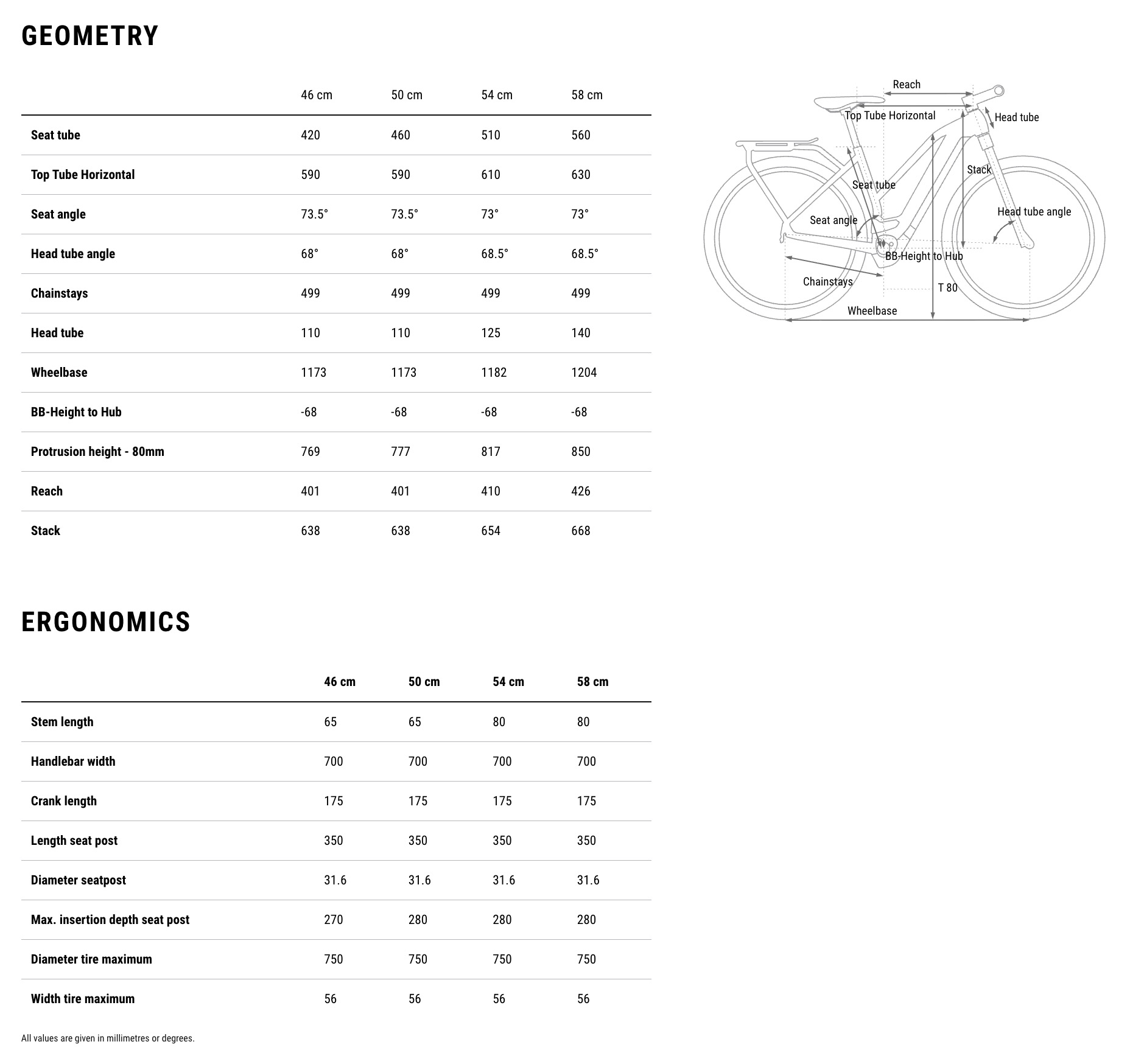 GEOMETRY

| | 46 cm | 50 cm | 54 cm | 58 cm |
|---|---|---|---|---|
| Seat tube | 420 | 460 | 510 | 560 |
| Top Tube Horizontal | 590 | 590 | 610 | 630 |
| Seat angle | 73.5° | 73.5° | 73° | 73° |
| Head tube angle | 68° | 68° | 68.5° | 68.5° |
| Chainstays | 499 | 499 | 499 | 499 |
| Head tube | 110 | 110 | 125 | 140 |
| Wheelbase | 1173 | 1173 | 1182 | 1204 |
| BB-Height to Hub | -68 | -68 | -68 | -68 |
| Protrusion height - 80mm | 769 | 777 | 817 | 850 |
| Reach | 401 | 401 | 410 | 426 |
| Stack | 638 | 638 | 654 | 668 |

Reach
Top Tube Horizontal
Head tube
Stack
Seat tube
Seat angle
Head tube angle
BB-Height to Hub
Chainstays
T 80
Wheelbase

ERGONOMICS

| | 46 cm | 50 cm | 54 cm | 58 cm |
|---|---|---|---|---|
| Stem length | 65 | 65 | 80 | 80 |
| Handlebar width | 700 | 700 | 700 | 700 |
| Crank length | 175 | 175 | 175 | 175 |
| Length seat post | 350 | 350 | 350 | 350 |
| Diameter seatpost | 31.6 | 31.6 | 31.6 | 31.6 |
| Max. insertion depth seat post | 270 | 280 | 280 | 280 |
| Diameter tire maximum | 750 | 750 | 750 | 750 |
| Width tire maximum | 56 | 56 | 56 | 56 |

All values are given in millimetres or degrees.